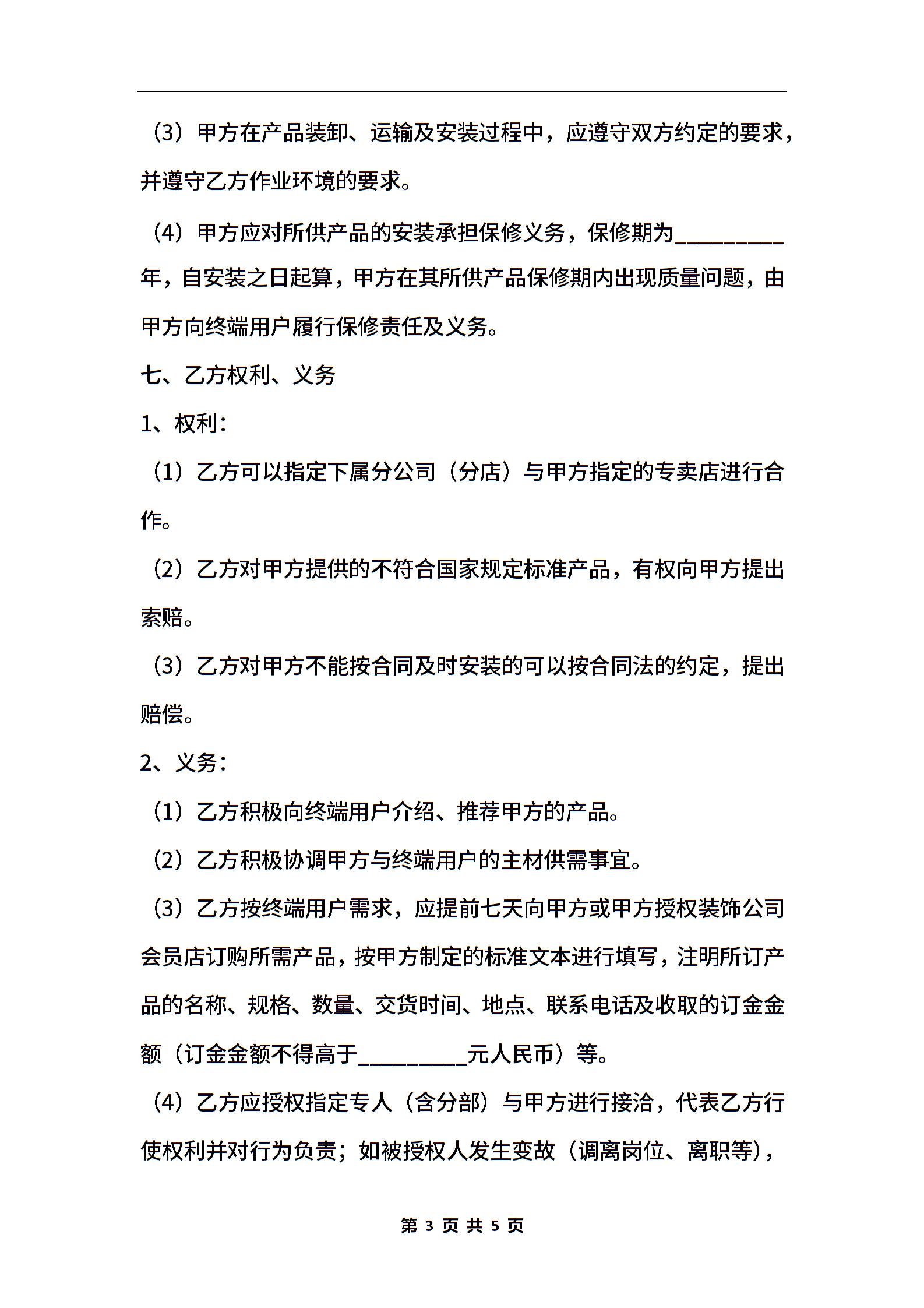 （3）甲方在产品装卸、运输及安装过程中，应遵守双方约定的要求，并遵守乙方作业环境的要求。

（4）甲方应对所供产品的安装承担保修义务，保修期为_________年，自安装之日起算，甲方在其所供产品保修期内出现质量问题，由甲方向终端用户履行保修责任及义务。

七、乙方权利、义务

1、权利：

（1）乙方可以指定下属分公司（分店）与甲方指定的专卖店进行合作。

（2）乙方对甲方提供的不符合国家规定标准产品，有权向甲方提出索赔。

（3）乙方对甲方不能按合同及时安装的可以按合同法的约定，提出赔偿。

2、义务：

（1）乙方积极向终端用户介绍、推荐甲方的产品。

（2）乙方积极协调甲方与终端用户的主材供需事宜。

（3）乙方按终端用户需求，应提前七天向甲方或甲方授权装饰公司会员店订购所需产品，按甲方制定的标准文本进行填写，注明所订产品的名称、规格、数量、交货时间、地点、联系电话及收取的订金金额（订金金额不得高于_________元人民币）等。

（4）乙方应授权指定专人（含分部）与甲方进行接洽，代表乙方行使权利并对行为负责；如被授权人发生变故（调离岗位、离职等），

第 3 页 共 5 页